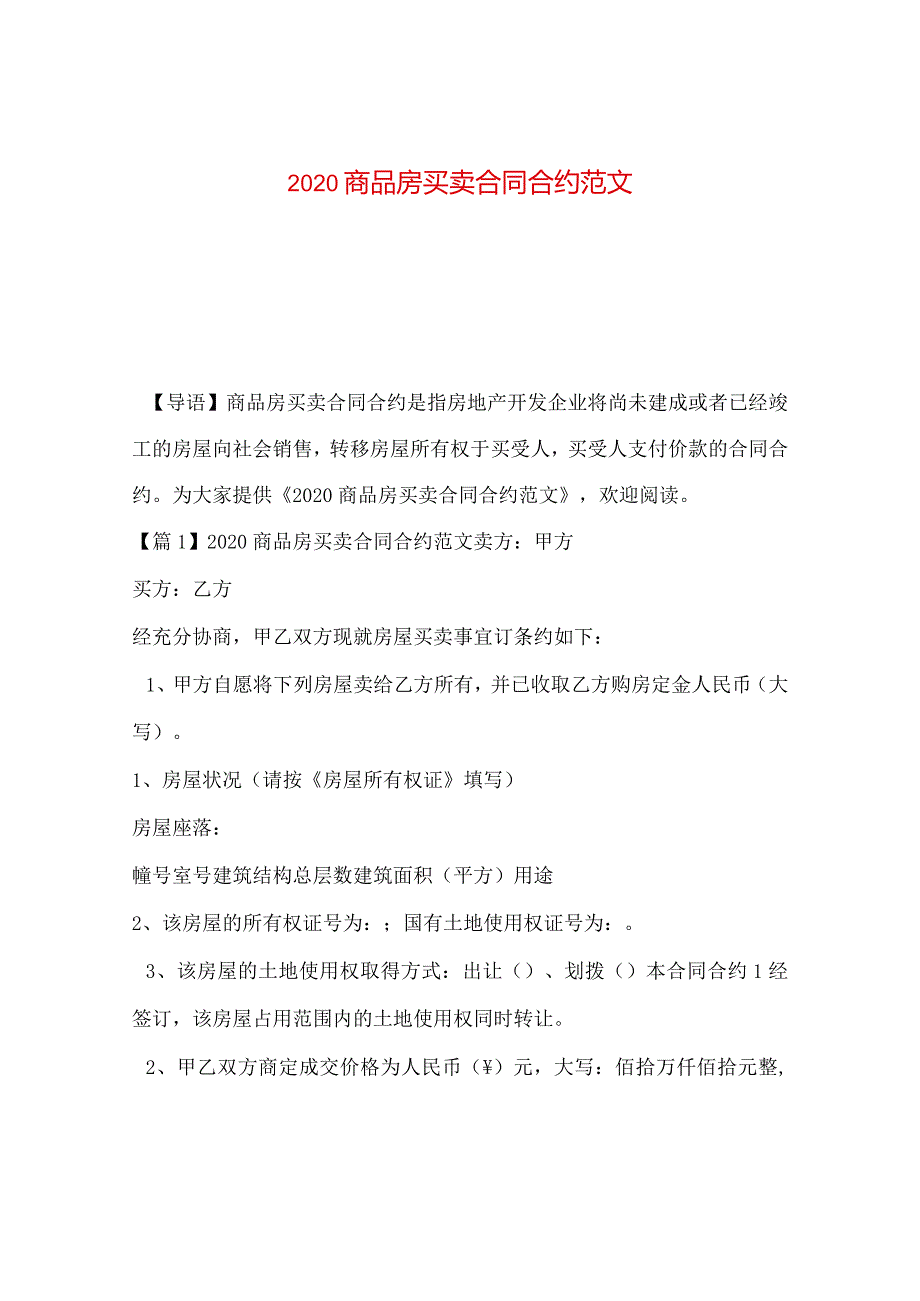 2020商品房买卖合同合约范文

【导语】商品房买卖合同合约是指房地产开发企业将尚未建成或者已经竣工的房屋向社会销售，转移房屋所有权于买受人，买受人支付价款的合同合约。为大家提供《2020商品房买卖合同合约范文》，欢迎阅读。

【篇1】2020商品房买卖合同合约范文卖方：甲方

买方：乙方

经充分协商，甲乙双方现就房屋买卖事宜订条约如下：

1、甲方自愿将下列房屋卖给乙方所有，并已收取乙方购房定金人民币（大写）。

1、房屋状况（请按《房屋所有权证》填写）

房屋座落：

幢号室号建筑结构总层数建筑面积（平方）用途

2、该房屋的所有权证号为：；国有土地使用权证号为：。

3、该房屋的土地使用权取得方式：出让（）、划拨（）本合同合约1经签订，该房屋占用范围内的土地使用权同时转让。

2、甲乙双方商定成交价格为人民币（¥）元，大写：佰拾万仟佰拾元整，